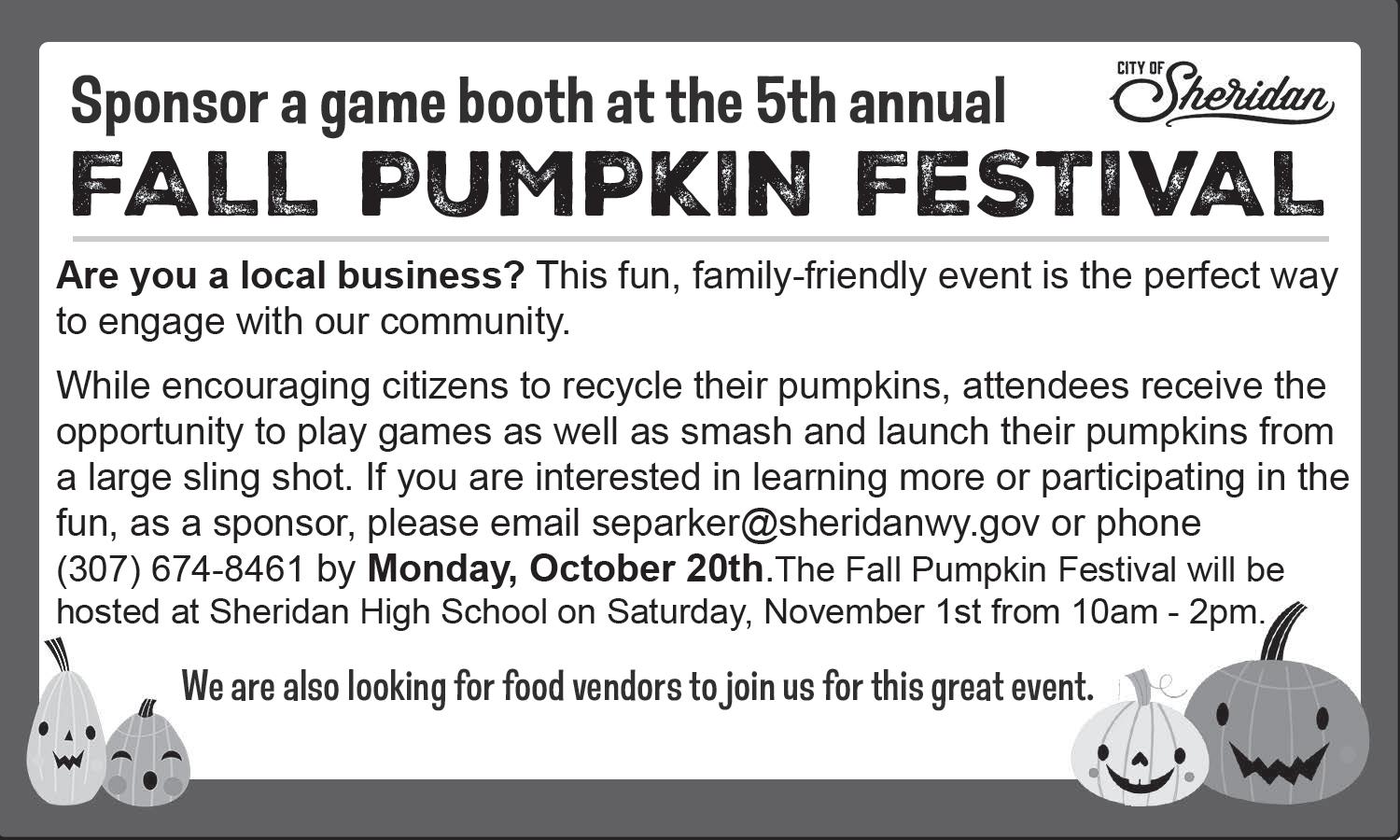 Sponsor a game booth at the 5th annual

CITY OF Sheridan

FALL PUMPKIN FESTIVAL

Are you a local business? This fun, family-friendly event is the perfect way to engage with our community.

While encouraging citizens to recycle their pumpkins, attendees receive the opportunity to play games as well as smash and launch their pumpkins from a large sling shot. If you are interested in learning more or participating in the fun, as a sponsor, please email separker@sheridanwy.gov or phone (307) 674-8461 by Monday, October 20th.The Fall Pumpkin Festival will be hosted at Sheridan High School on Saturday, November 1st from 10am - 2pm.

We are also looking for food vendors to join us for this great event.